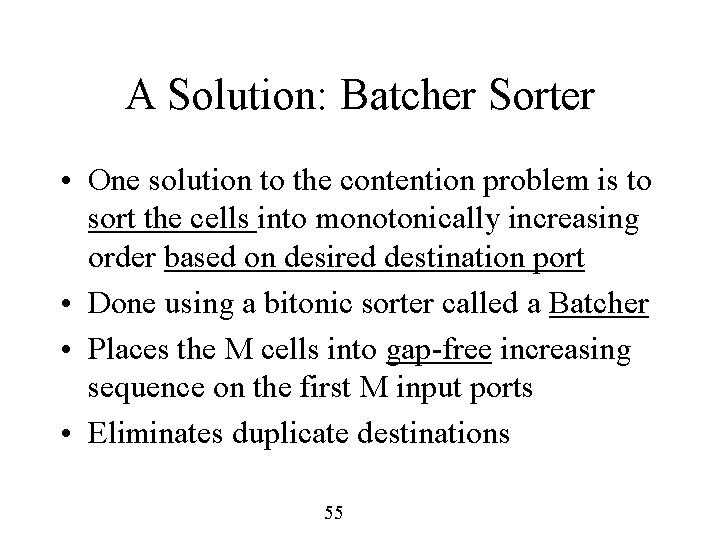 A Solution: Batcher Sorter

• One solution to the contention problem is to sort the cells into monotonically increasing order based on desired destination port

• Done using a bitonic sorter called a Batcher

• Places the M cells into gap-free increasing sequence on the first M input ports

• Eliminates duplicate destinations

55